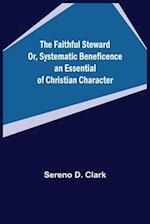 The Faithful Steward
Or, Systematic Beneficence
an Essential
of Christian Character

Sereno D. Clark